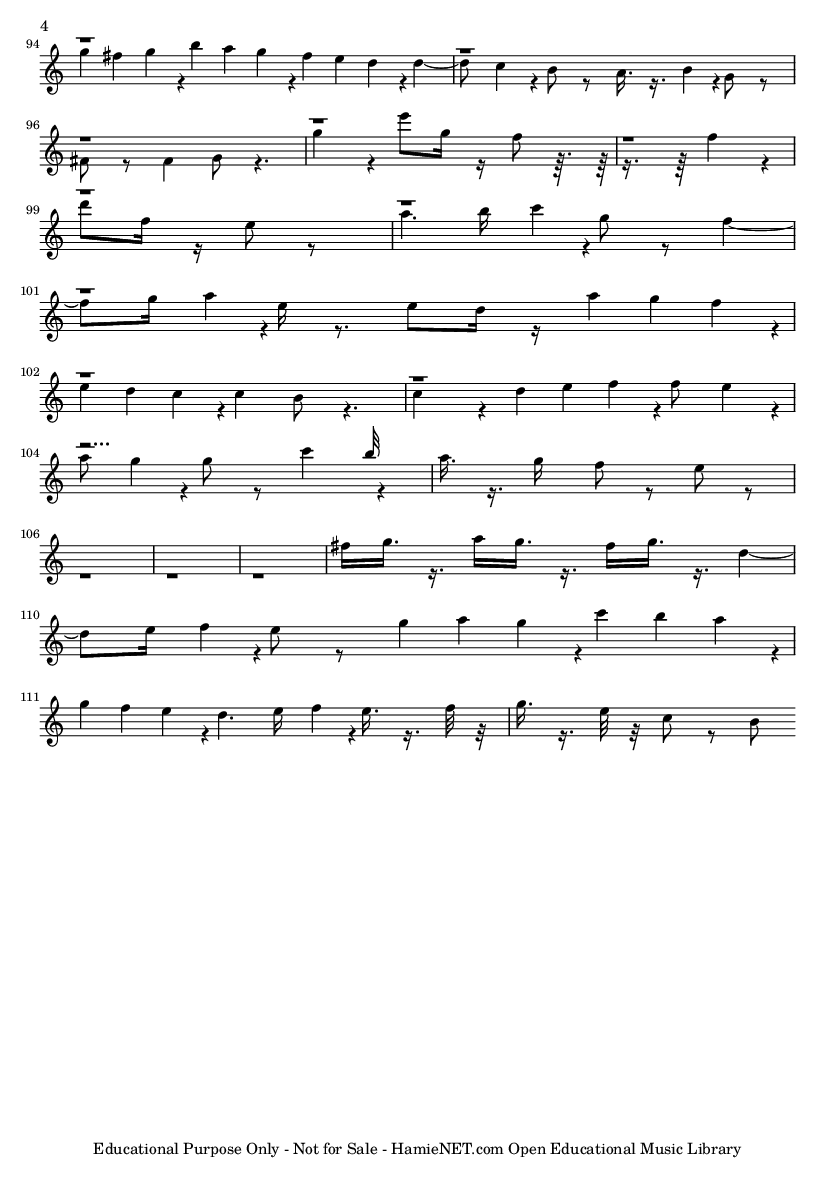 4

94

96

99

101

102

104

106

110

111

Educational Purpose Only - Not for Sale - HamieNET.com Open Educational Music Library